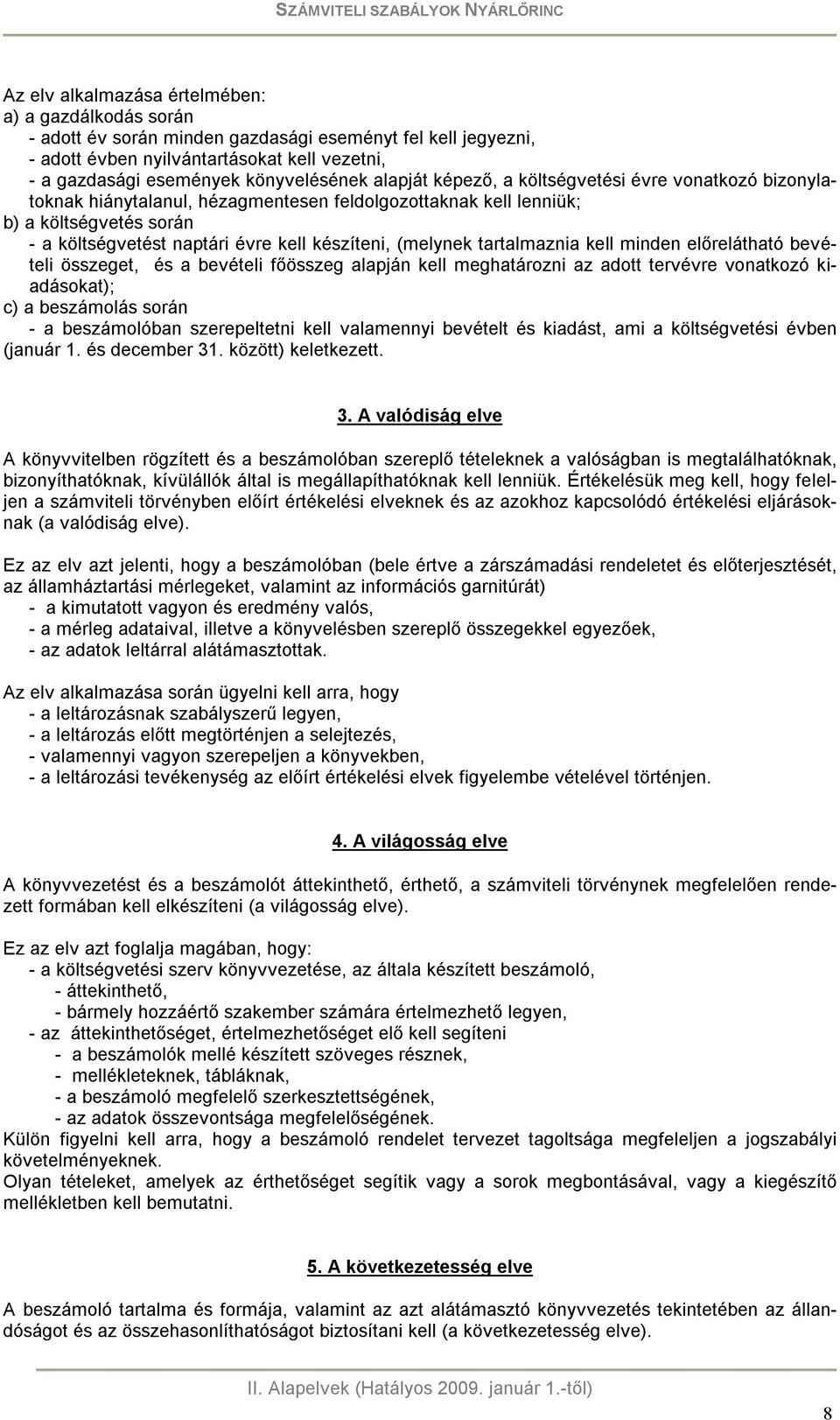 SZÁMVITELI SZABÁLYOK NYÁRLŐRINC

Az elv alkalmazása értelmében:
a) a gazdálkodás során
- adott év során minden gazdasági eseményt fel kell jegyezni,
- adott évben nyilvántartásokat kell vezetni,
- a gazdasági események könyvelésének alapját képező, a költségvetési évre vonatkozó bizonylatoknak hiánytalanul, hézagmentesen feldolgozottaknak kell lenniük;
b) a költségvetés során
- a költségvetést naptári évre kell készíteni, (melynek tartalmaznia kell minden előrelátható bevételi összeget, és a bevételi főösszeg alapján kell meghatározni az adott tervévre vonatkozó kiadásokat);
c) a beszámolás során
- a beszámolóban szerepeltetni kell valamennyi bevételt és kiadást, ami a költségvetési évben (január 1. és december 31. között) keletkezett.

3. A valódiság elve

A könyvvitelben rögzített és a beszámolóban szereplő tételeknek a valóságban is megtalálhatóknak, bizonyíthatóknak, kívülállók által is megállapíthatóknak kell lenniük. Értékelésük meg kell, hogy feleljen a számviteli törvényben előírt értékelési elveknek és az azokhoz kapcsolódó értékelési eljárásoknak (a valódiság elve).

Ez az elv azt jelenti, hogy a beszámolóban (bele értve a zárszámadási rendeletet és előterjesztését, az államháztartási mérlegeket, valamint az információs garnitúrát)
- a kimutatott vagyon és eredmény valós,
- a mérleg adataival, illetve a könyvelésben szereplő összegekkel egyezőek,
- az adatok leltárral alátámasztottak.

Az elv alkalmazása során ügyelni kell arra, hogy
- a leltározásnak szabályszerű legyen,
- a leltározás előtt megtörténjen a selejtezés,
- valamennyi vagyon szerepeljen a könyvekben,
- a leltározási tevékenység az előírt értékelési elvek figyelembe vételével történjen.

4. A világosság elve

A könyvvezetést és a beszámolót áttekinthető, érthető, a számviteli törvénynek megfelelően rendezett formában kell elkészíteni (a világosság elve).

Ez az elv azt foglalja magában, hogy:
- a költségvetési szerv könyvvezetése, az általa készített beszámoló,
- áttekinthető,
- bármely hozzáértő szakember számára értelmezhető legyen,
- az áttekinthetőséget, értelmezhetőséget elő kell segíteni
- a beszámolók mellé készített szöveges résznek,
- mellékleteknek, tábláknak,
- a beszámoló megfelelő szerkesztettségének,
- az adatok összevontsága megfelelőségének.
Külön figyelni kell arra, hogy a beszámoló rendelet tervezet tagoltsága megfeleljen a jogszabályi követelményeknek.
Olyan tételeket, amelyek az érthetőséget segítik vagy a sorok megbontásával, vagy a kiegészítő mellékletben kell bemutatni.

5. A következetesség elve

A beszámoló tartalma és formája, valamint az azt alátámasztó könyvvezetés tekintetében az állandóságot és az összehasonlíthatóságot biztosítani kell (a következetesség elve).

II. Alapelvek (Hatályos 2009. január 1.-től)

8